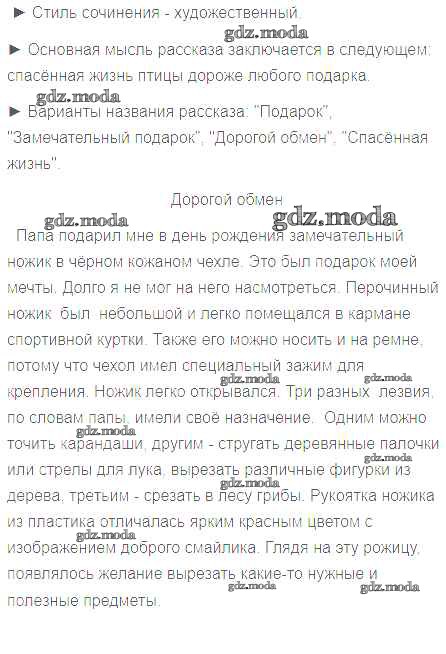 ► Стиль сочинения - художественный.

gdz.moda

► Основная мысль рассказа заключается в следующем: спасённая жизнь птицы дороже любого подарка.

gdz.moda

► Варианты названия рассказа: "Подарок", "Замечательный подарок", "Дорогой обмен", "Спасённая жизнь".

Дорогой обмен

gdz.moda gdz.moda

Папа подарил мне в день рождения замечательный ножик в чёрном кожаном чехле. Это был подарок моей мечты. Долго я не мог на него насмотреться. Перочинный ножик был небольшой и легко помещался в кармане спортивной куртки. Также его можно носить и на ремне, потому что чехол имел специальный зажим для крепления. Ножик легко открывался. Три разных лезвия, по словам папы, имели своё назначение. Одним можно точить карандаши, другим - стругать деревянные палочки или стрелы для лука, вырезать различные фигурки из дерева, третьим - срезать в лесу грибы. Рукоятка ножика из пластика отличалась ярким красным цветом с изображением доброго смайлика. Глядя на эту рожицу, появлялось желание вырезать какие-то нужные и полезные предметы.

gdz.moda gdz.moda gdz.moda gdz.moda gdz.moda gdz.moda gdz.moda